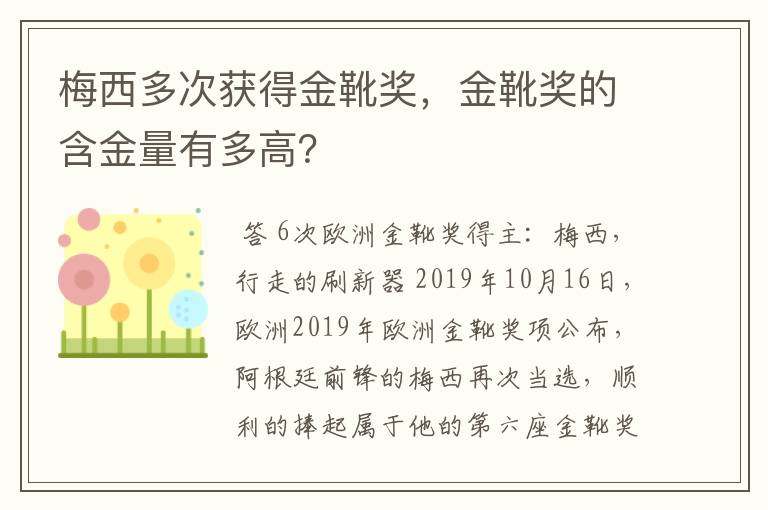 梅西多次获得金靴奖，金靴奖的含金量有多高?

答 6次欧洲金靴奖得主：梅西，行走的刷新器 2019年10月16日，欧洲2019年欧洲金靴奖项公布，阿根廷前锋的梅西再次当选，顺利的捧起属于他的第六座金靴奖